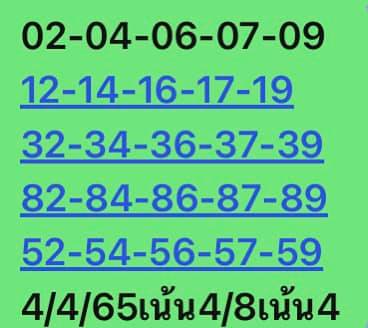 02-04-06-07-09
12-14-16-17-19
32-34-36-37-39
82-84-86-87-89
52-54-56-57-59
4/4/65เน้น4/8เน้น4